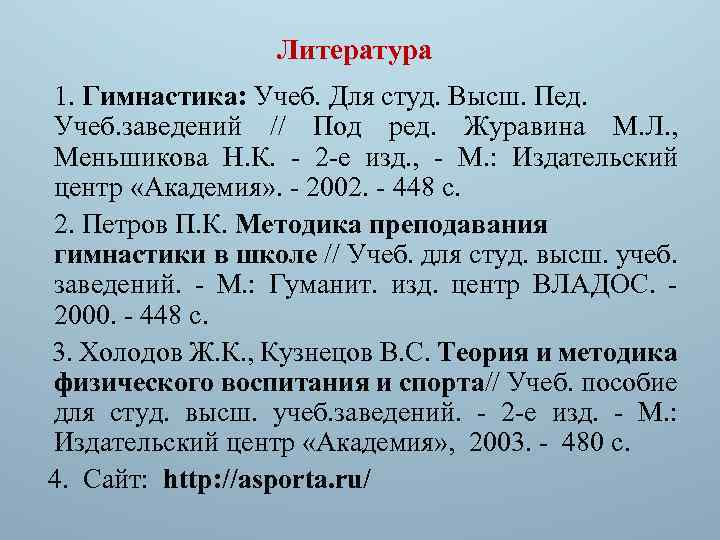 Литература

1. Гимнастика: Учеб. Для студ. Высш. Пед. Учеб.заведений // Под ред. Журавина М.Л., Меньшикова Н.К. - 2-е изд., - М.: Издательский центр «Академия». - 2002. - 448 с.

2. Петров П.К. Методика преподавания гимнастики в школе // Учеб. для студ. высш. учеб. заведений. - М.: Гуманит. изд. центр ВЛАДОС. - 2000. - 448 с.

3. Холодов Ж.К., Кузнецов В.С. Теория и методика физического воспитания и спорта// Учеб. пособие для студ. высш. учеб.заведений. - 2-е изд. - М.: Издательский центр «Академия», 2003. - 480 с.

4. Сайт: http://asporta.ru/